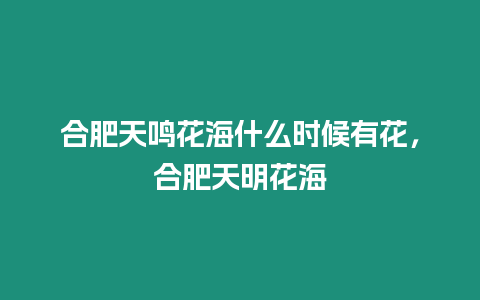 合肥天鸣花海什么时候有花，合肥天明花海